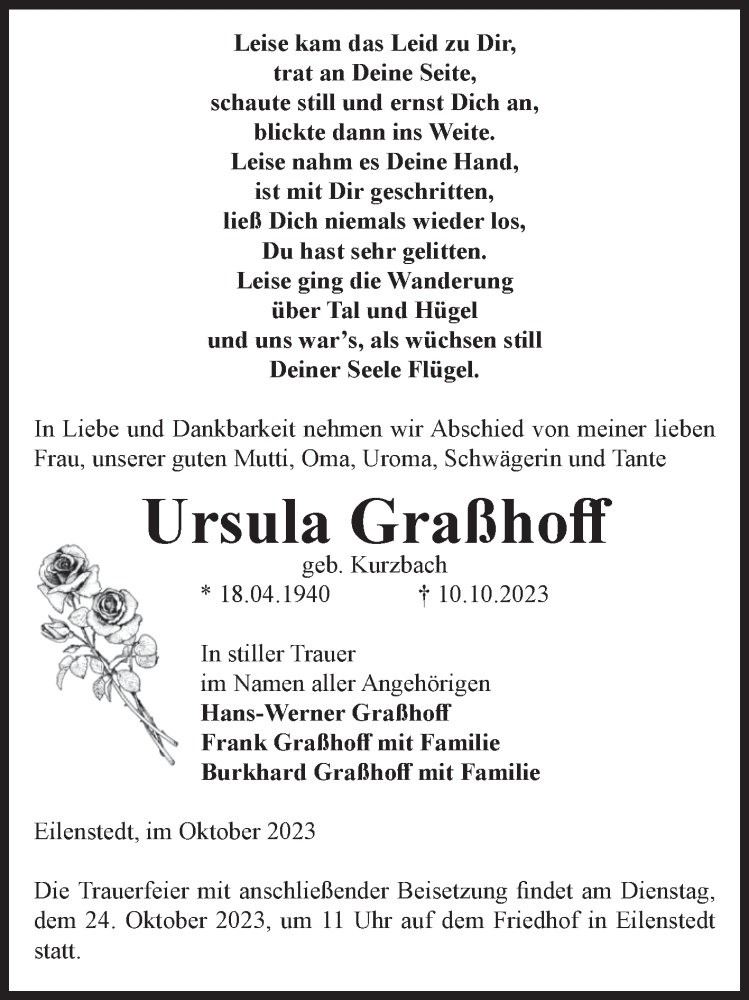 Leise kam das Leid zu Dir,
trat an Deine Seite,
schaute still und ernst Dich an,
blickte dann ins Weite.
Leise nahm es Deine Hand,
ist mit Dir geschritten,
ließ Dich niemals wieder los,
Du hast sehr gelitten.
Leise ging die Wanderung
über Tal und Hügel
und uns war's, als wüchsen still
Deiner Seele Flügel.

In Liebe und Dankbarkeit nehmen wir Abschied von meiner lieben Frau, unserer guten Mutti, Oma, Uroma, Schwägerin und Tante

Ursula Graßhoff

geb. Kurzbach

* 18.04.1940 † 10.10.2023

In stiller Trauer
im Namen aller Angehörigen
Hans-Werner Graßhoff
Frank Graßhoff mit Familie
Burkhard Graßhoff mit Familie

Eilenstedt, im Oktober 2023

Die Trauerfeier mit anschließender Beisetzung findet am Dienstag, dem 24. Oktober 2023, um 11 Uhr auf dem Friedhof in Eilenstedt statt.